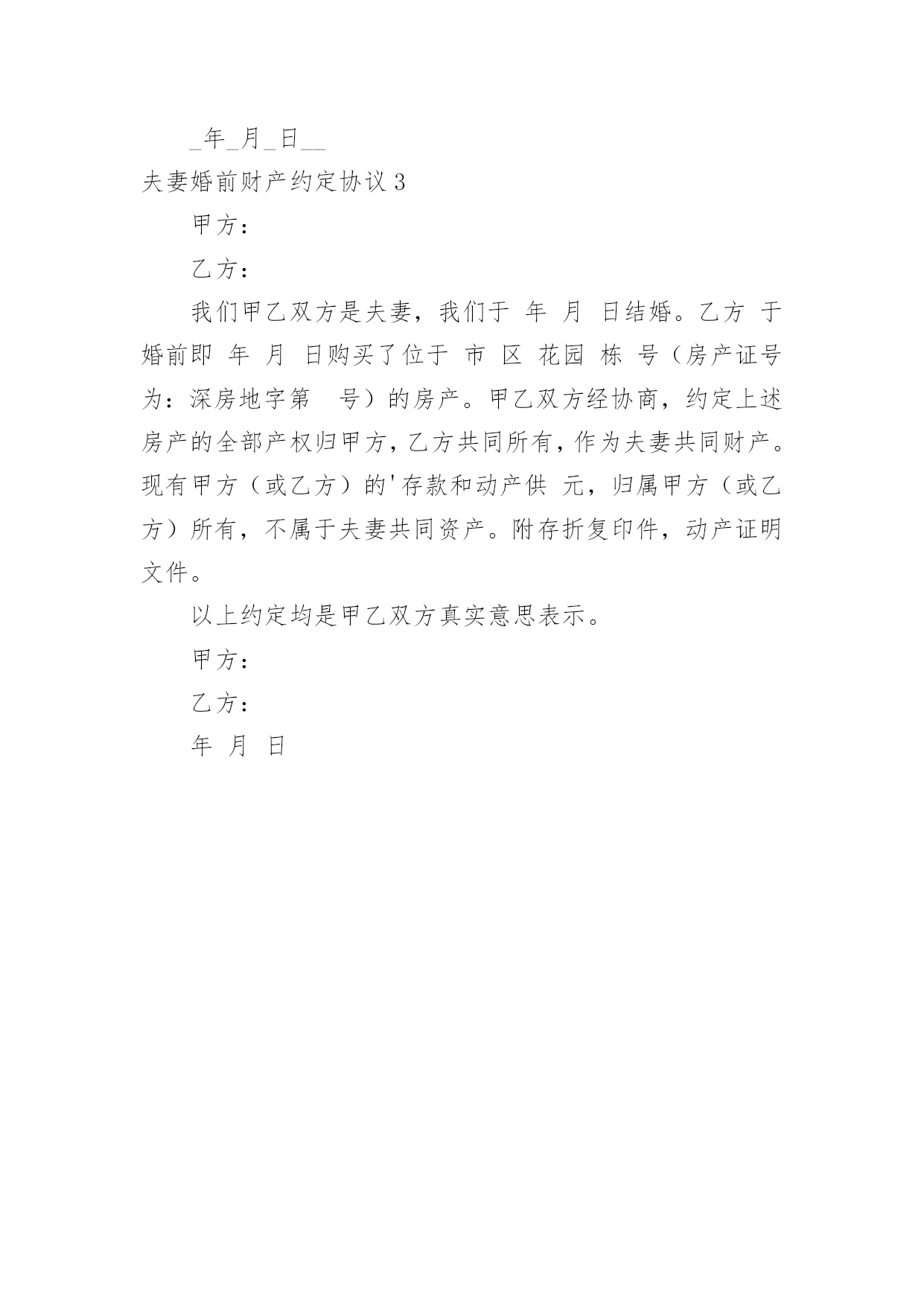 _年_月_日__

夫妻婚前财产约定协议 3

甲方：

乙方：

我们甲乙双方是夫妻，我们于 年 月 日结婚。乙方 于婚前即 年 月 日购买了位于 市 区 花园 栋 号（房产证号为：深房地字第 号）的房产。甲乙双方经协商，约定上述房产的全部产权归甲方，乙方共同所有，作为夫妻共同财产。现有甲方（或乙方）的'存款和动产供 元，归属甲方（或乙方）所有，不属于夫妻共同资产。附存折复印件，动产证明文件。

以上约定均是甲乙双方真实意思表示。

甲方：

乙方：

年 月 日